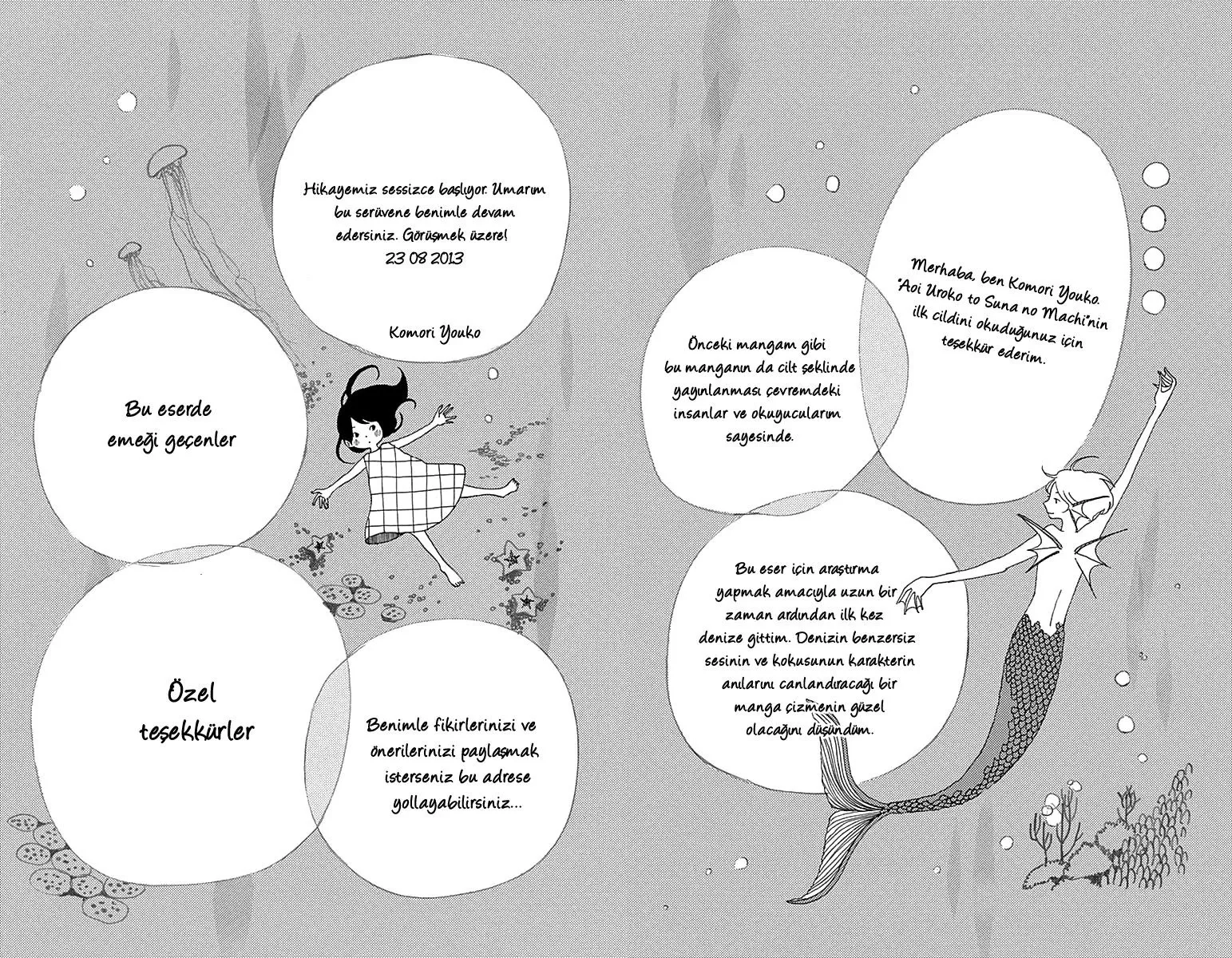 Merhaba, ben Komori Youko. "Aoi Uroko to Suna no Machi"nin ilk cildini okuduğunuz için teşekkür ederim.

Önceki mangam gibi bu manganın da cilt şeklinde yayınlanması çevremdeki insanlar ve okuyucularım sayesinde.

Bu eser için araştırma yapmak amacıyla uzun bir zaman ardından ilk kez denize gittim. Denizin benzersiz sesinin ve kokusunun karakterin anılarını canlandıracağı bir manga çizmenin güzel olacağını düşündüm.

Hikayemiz sessizce başlıyor. Umarım bu serüvene benimle devam edersiniz. Görüşmek üzere!
23 08 2013

Komori Youko

Bu eserde emeği geçenler

Özel teşekkürler

Benimle fikirlerinizi ve önerilerinizi paylaşmak isterseniz bu adrese yollayabilirsiniz...